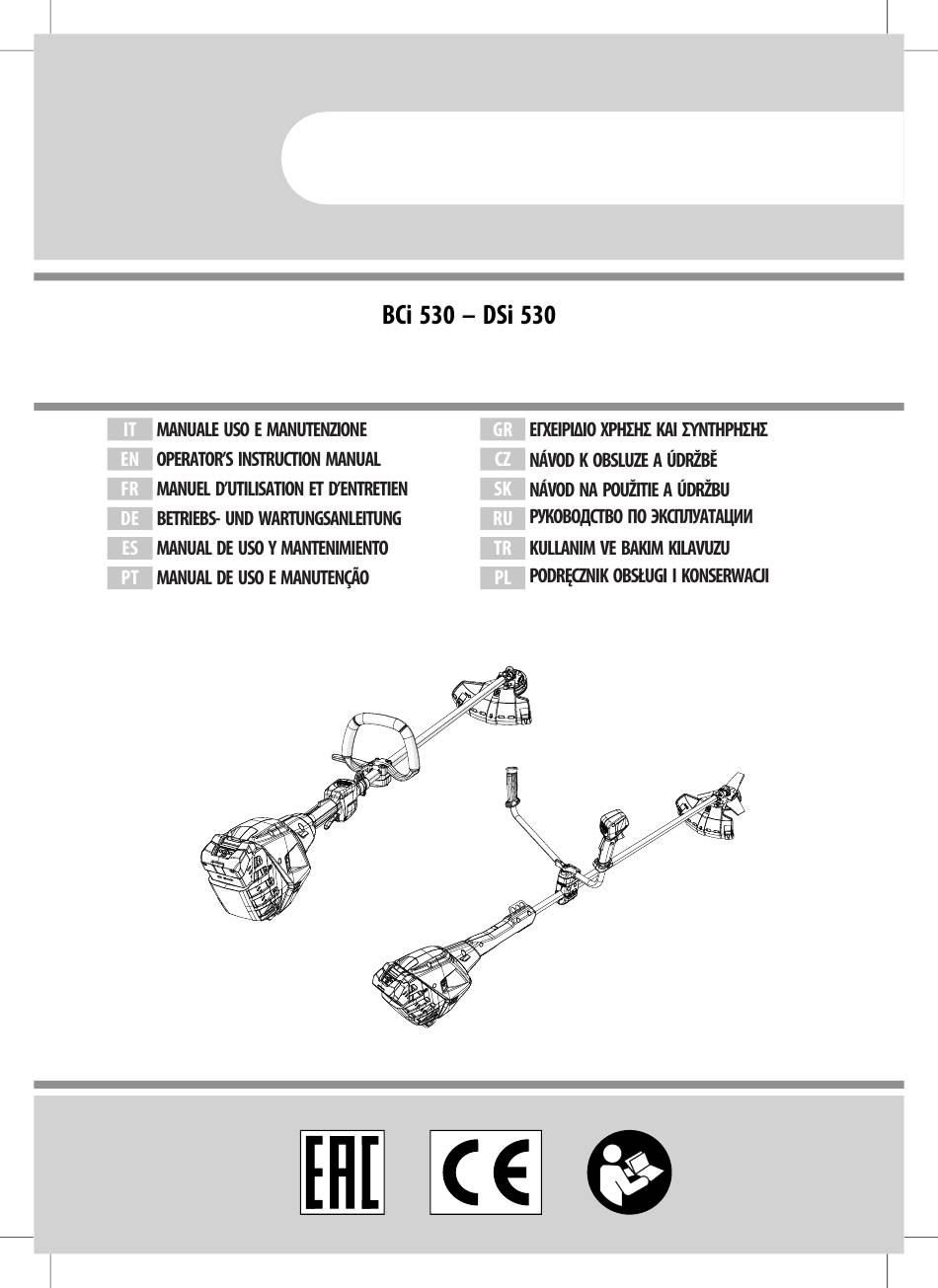 BCi 530 – DSi 530

IT MANUALE USO E MANUTENZIONE
EN OPERATOR'S INSTRUCTION MANUAL
FR MANUEL D'UTILISATION ET D'ENTRETIEN
DE BETRIEBS- UND WARTUNGSANLEITUNG
ES MANUAL DE USO Y MANTENIMIENTO
PT MANUAL DE USO E MANUTENÇÃO

GR ΕΓΧΕΙΡΙΔΙΟ ΧΡΗΣΗΣ ΚΑΙ ΣΥΝΤΗΡΗΣΗΣ
CZ NÁVOD K OBSLUZE A ÚDRŽBĚ
SK NÁVOD NA POUŽITIE A ÚDRŽBU
RU РУКОВОДСТВО ПО ЭКСПЛУАТАЦИИ
TR KULLANIM VE BAKIM KILAVUZU
PL PODRĘCZNIK OBSŁUGI I KONSERWACJI

EAC

CE